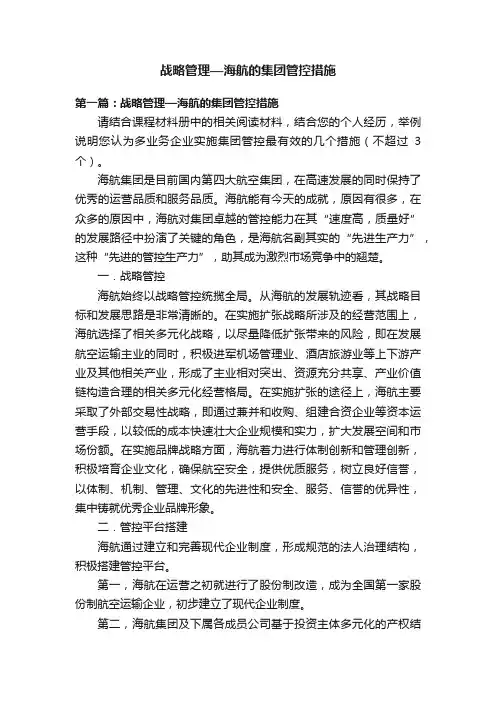 战略管理—海航的集团管控措施

第一篇：战略管理—海航的集团管控措施

请结合课程材料册中的相关阅读材料，结合您的个人经历，举例说明您认为多业务企业实施集团管控最有效的几个措施（不超过 3 个）。

海航集团是目前国内第四大航空集团，在高速发展的同时保持了优秀的运营品质和服务品质。海航能有今天的成就，原因有很多，在众多的原因中，海航对集团卓越的管控能力在其“速度高，质量好”的发展路径中扮演了关键的角色，是海航名副其实的“先进生产力”，这种“先进的管控生产力”，助其成为激烈市场竞争中的翘楚。

一．战略管控

海航始终以战略管控统揽全局。从海航的发展轨迹看，其战略目标和发展思路是非常清晰的。在实施扩张战略所涉及的经营范围上，海航选择了相关多元化战略，以尽量降低扩张带来的风险，即在发展航空运输主业的同时，积极进军机场管理业、酒店旅游业等上下游产业及其他相关产业，形成了主业相对突出、资源充分共享、产业价值链构造合理的相关多元化经营格局。在实施扩张的途径上，海航主要采取了外部交易性战略，即通过兼并和收购、组建合资企业等资本运营手段，以较低的成本快速壮大企业规模和实力，扩大发展空间和市场份额。在实施品牌战略方面，海航着力进行体制创新和管理创新，积极培育企业文化，确保航空安全，提供优质服务，树立良好信誉，以体制、机制、管理、文化的先进性和安全、服务、信誉的优异性，集中铸就优秀企业品牌形象。

二．管控平台搭建

海航通过建立和完善现代企业制度，形成规范的法人治理结构，积极搭建管控平台。

第一，海航在运营之初就进行了股份制改造，成为全国第一家股份制航空运输企业，初步建立了现代企业制度。

第二，海航集团及下属各成员公司基于投资主体多元化的产权结